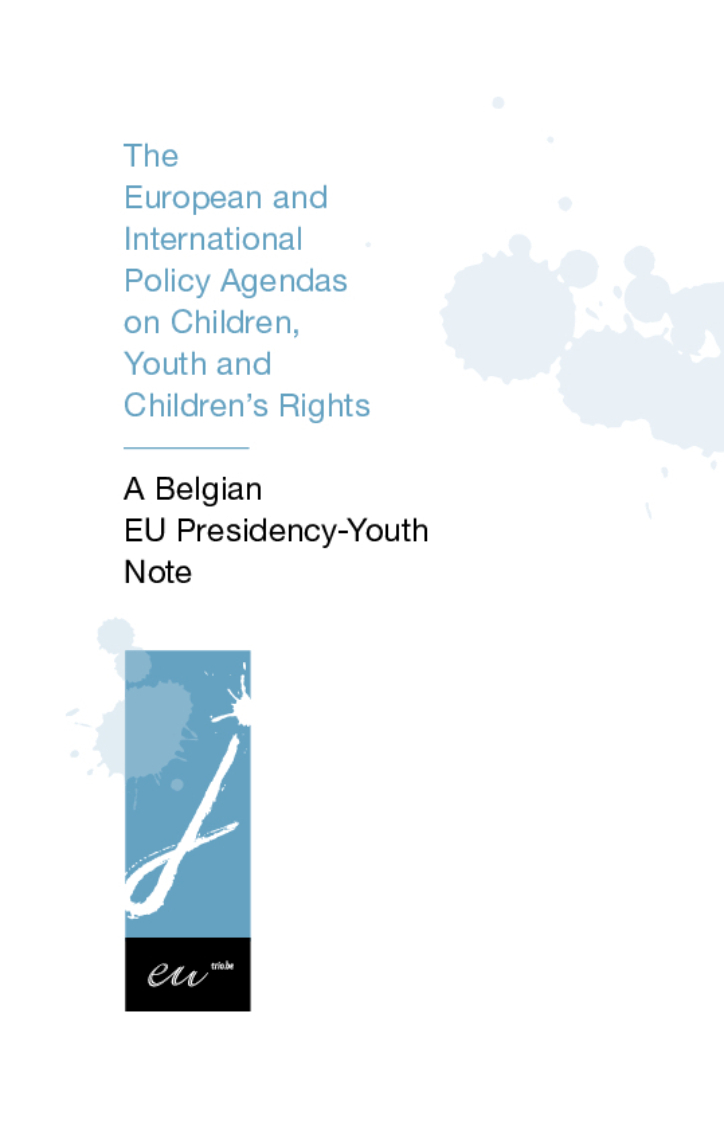 The European and International Policy Agendas on Children, Youth and Children's Rights

A Belgian EU Presidency-Youth Note

eu trio.be